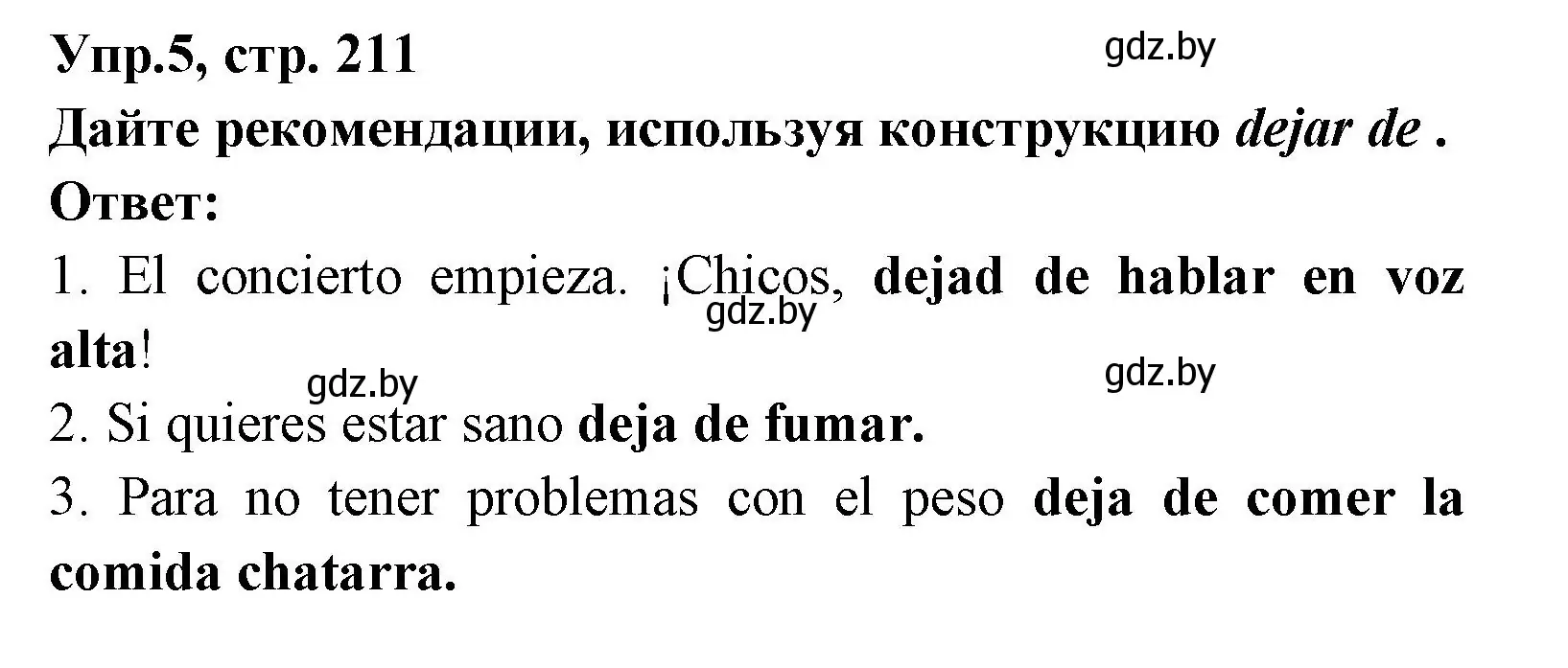 Упр.5, стр. 211

gdz.by

Дайте рекомендации, используя конструкцию dejar de .

Ответ:

1. El concierto empieza. ¡Chicos, dejad de hablar en voz alta!

gdz.by

gdz.by

gdz.by

2. Si quieres estar sano deja de fumar.

3. Para no tener problemas con el peso deja de comer la comida chatarra.